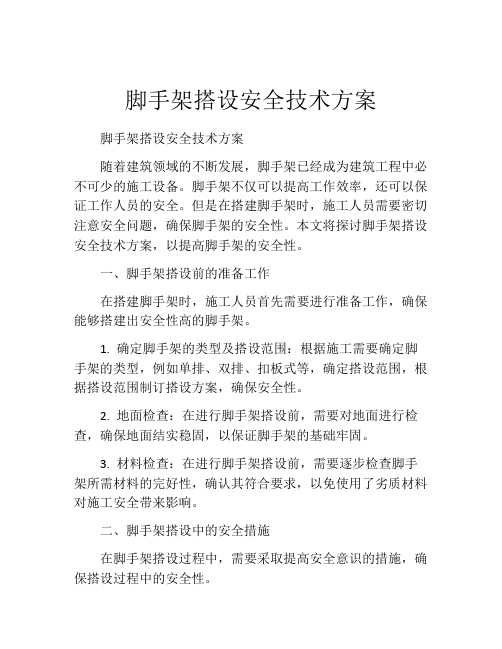 脚手架搭设安全技术方案

脚手架搭设安全技术方案

随着建筑领域的不断发展，脚手架已经成为建筑工程中必不可少的施工设备。脚手架不仅可以提高工作效率，还可以保证工作人员的安全。但是在搭建脚手架时，施工人员需要密切注意安全问题，确保脚手架的安全性。本文将探讨脚手架搭设安全技术方案，以提高脚手架的安全性。

一、脚手架搭设前的准备工作

在搭建脚手架时，施工人员首先需要进行准备工作，确保能够搭建出安全性高的脚手架。

1. 确定脚手架的类型及搭设范围：根据施工需要确定脚手架的类型，例如单排、双排、扣板式等，确定搭设范围，根据搭设范围制订搭设方案，确保安全性。

2. 地面检查：在进行脚手架搭设前，需要对地面进行检查，确保地面结实稳固，以保证脚手架的基础牢固。

3. 材料检查：在进行脚手架搭设前，需要逐步检查脚手架所需材料的完好性，确认其符合要求，以免使用了劣质材料对施工安全带来影响。

二、脚手架搭设中的安全措施

在脚手架搭设过程中，需要采取提高安全意识的措施，确保搭设过程中的安全性。